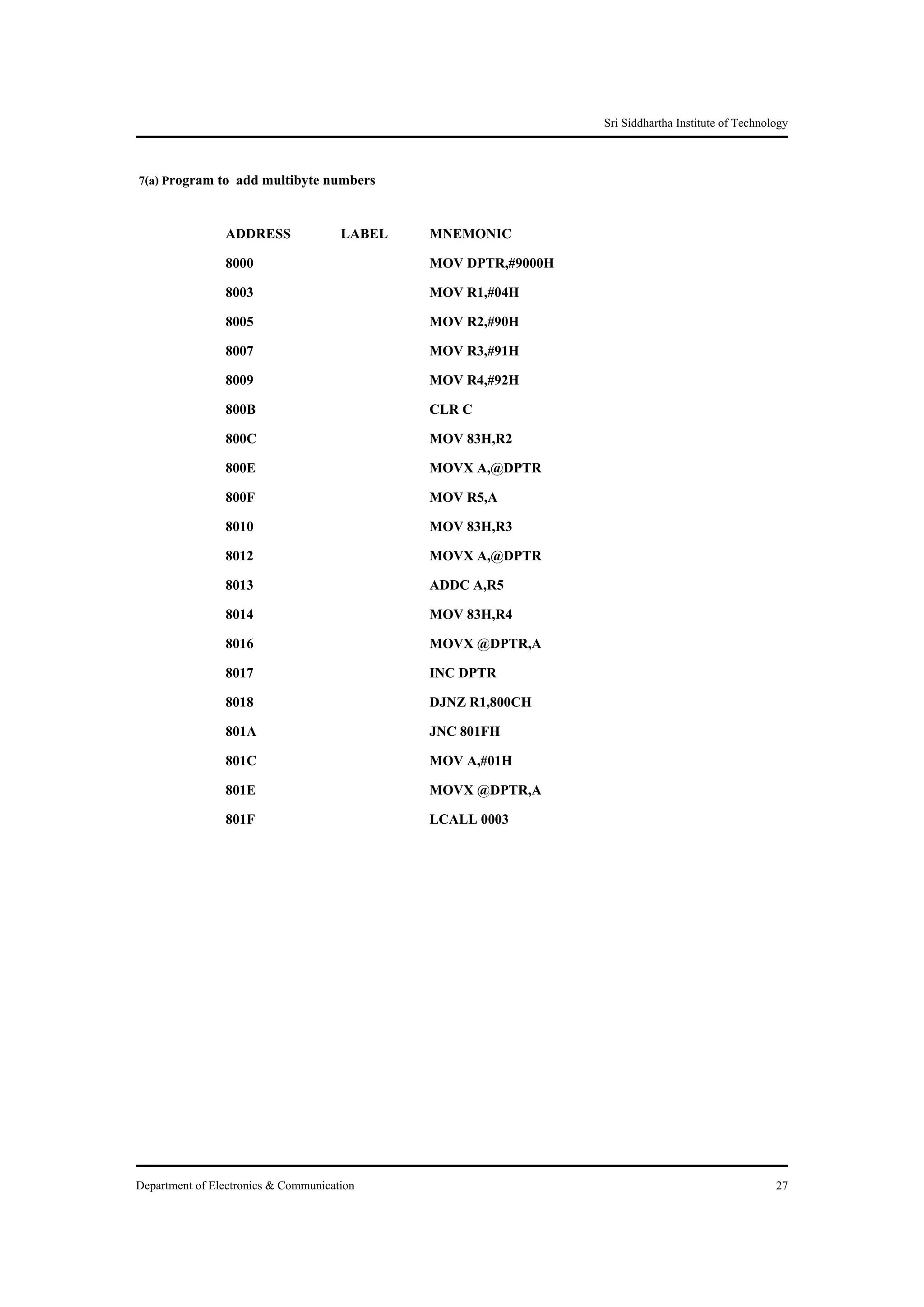 Sri Siddhartha Institute of Technology

7(a) Program to add multibyte numbers

| ADDRESS | LABEL | MNEMONIC |
|---|---|---|
| 8000 | | MOV DPTR,#9000H |
| 8003 | | MOV R1,#04H |
| 8005 | | MOV R2,#90H |
| 8007 | | MOV R3,#91H |
| 8009 | | MOV R4,#92H |
| 800B | | CLR C |
| 800C | | MOV 83H,R2 |
| 800E | | MOVX A,@DPTR |
| 800F | | MOV R5,A |
| 8010 | | MOV 83H,R3 |
| 8012 | | MOVX A,@DPTR |
| 8013 | | ADDC A,R5 |
| 8014 | | MOV 83H,R4 |
| 8016 | | MOVX @DPTR,A |
| 8017 | | INC DPTR |
| 8018 | | DJNZ R1,800CH |
| 801A | | JNC 801FH |
| 801C | | MOV A,#01H |
| 801E | | MOVX @DPTR,A |
| 801F | | LCALL 0003 |

Department of Electronics & Communication 27